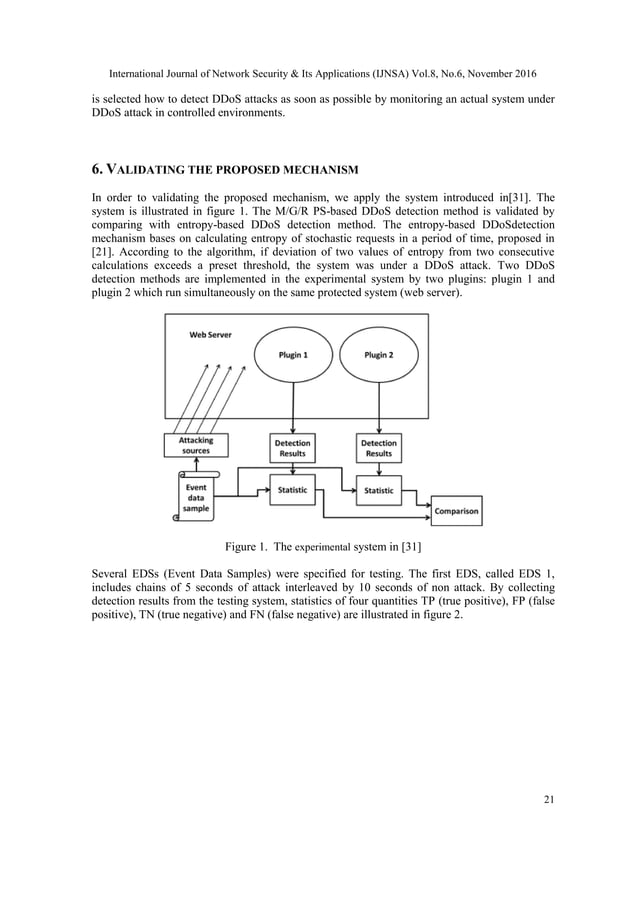 International Journal of Network Security & Its Applications (IJNSA) Vol.8, No.6, November 2016

is selected how to detect DDoS attacks as soon as possible by monitoring an actual system under DDoS attack in controlled environments.

6. VALIDATING THE PROPOSED MECHANISM

In order to validating the proposed mechanism, we apply the system introduced in[31]. The system is illustrated in figure 1. The M/G/R PS-based DDoS detection method is validated by comparing with entropy-based DDoS detection method. The entropy-based DDoSdetection mechanism bases on calculating entropy of stochastic requests in a period of time, proposed in [21]. According to the algorithm, if deviation of two values of entropy from two consecutive calculations exceeds a preset threshold, the system was under a DDoS attack. Two DDoS detection methods are implemented in the experimental system by two plugins: plugin 1 and plugin 2 which run simultaneously on the same protected system (web server).

Web Server
Plugin 1
Plugin 2
Attacking sources
Detection Results
Detection Results
Event data sample
Statistic
Statistic
Comparison

Figure 1. The experimental system in [31]

Several EDSs (Event Data Samples) were specified for testing. The first EDS, called EDS 1, includes chains of 5 seconds of attack interleaved by 10 seconds of non attack. By collecting detection results from the testing system, statistics of four quantities TP (true positive), FP (false positive), TN (true negative) and FN (false negative) are illustrated in figure 2.

21